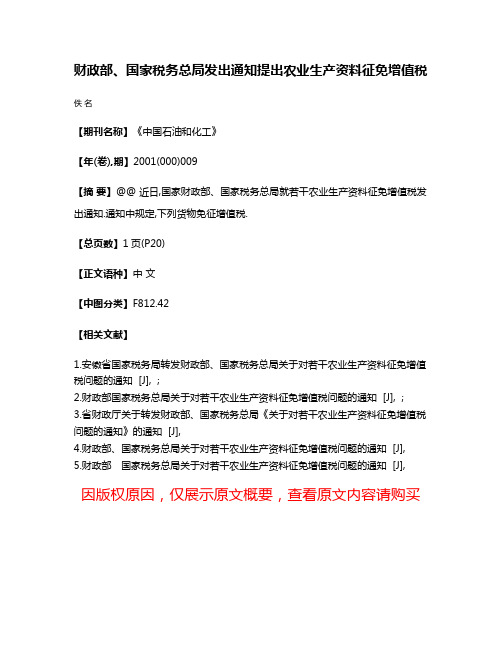 财政部、国家税务总局发出通知提出农业生产资料征免增值税

佚名

【期刊名称】《中国石油和化工》

【年(卷),期】2001(000)009

【摘 要】@@ 近日,国家财政部、国家税务总局就若干农业生产资料征免增值税发出通知.通知中规定,下列货物免征增值税.

【总页数】1页(P20)

【正文语种】中 文

【中图分类】F812.42

【相关文献】

1.安徽省国家税务局转发财政部、国家税务总局关于对若干农业生产资料征免增值税问题的通知 [J], ;
2.财政部国家税务总局关于对若干农业生产资料征免增值税问题的通知 [J], ;
3.省财政厅关于转发财政部、国家税务总局《关于对若干农业生产资料征免增值税问题的通知》的通知 [J],
4.财政部、国家税务总局关于对若干农业生产资料征免增值税问题的通知 [J],
5.财政部 国家税务总局关于对若干农业生产资料征免增值税问题的通知 [J],

因版权原因，仅展示原文概要，查看原文内容请购买